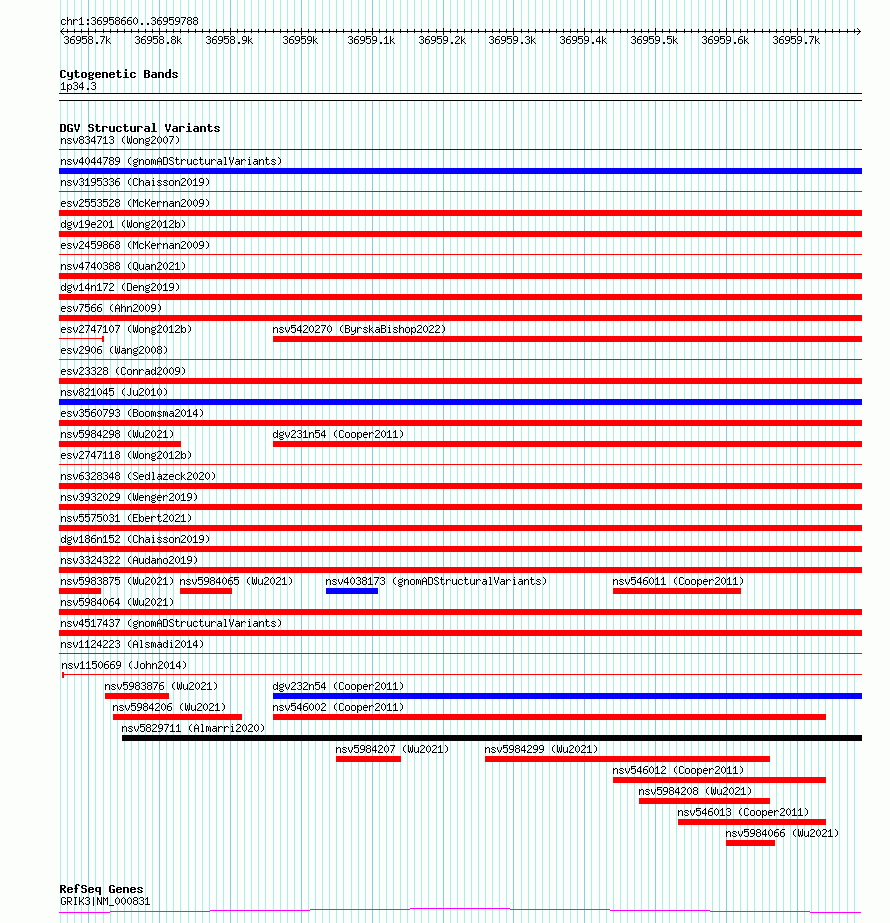 chr1:36958660..36959788

36958.7k 36958.8k 36958.9k 36959k 36959.1k 36959.2k 36959.3k 36959.4k 36959.5k 36959.6k 36959.7k

Cytogenetic Bands
1p34.3

DGV Structural Variants
nsv834713 (Wong2007)
nsv4044789 (gnomADStructuralVariants)
nsv3195336 (Chaisson2019)
esv2553528 (McKernan2009)
dgv19e201 (Wong2012b)
esv2459868 (McKernan2009)
nsv4740388 (Quan2021)
dgv14n172 (Deng2019)
esv7566 (Ahn2009)
esv2747107 (Wong2012b)
nsv5420270 (ByrskaBishop2022)
esv2906 (Wang2008)
esv23328 (Conrad2009)
nsv821045 (Ju2010)
esv3560793 (Boomsma2014)
nsv5984298 (Wu2021)
dgv231n54 (Cooper2011)
esv2747118 (Wong2012b)
nsv6328348 (Sedlazeck2020)
nsv3932029 (Wenger2019)
nsv5575031 (Ebert2021)
dgv186n152 (Chaisson2019)
nsv3324322 (Audano2019)
nsv5983875 (Wu2021)
nsv5984065 (Wu2021)
nsv4038173 (gnomADStructuralVariants)
nsv546011 (Cooper2011)
nsv5984064 (Wu2021)
nsv4517437 (gnomADStructuralVariants)
nsv1124223 (Alsmadi2014)
nsv1150669 (John2014)
nsv5983876 (Wu2021)
dgv232n54 (Cooper2011)
nsv5984206 (Wu2021)
nsv546002 (Cooper2011)
nsv5829711 (Almarri2020)
nsv5984207 (Wu2021)
nsv5984299 (Wu2021)
nsv546012 (Cooper2011)
nsv5984208 (Wu2021)
nsv546013 (Cooper2011)
nsv5984066 (Wu2021)

RefSeq Genes
GRIK3|NM_000831